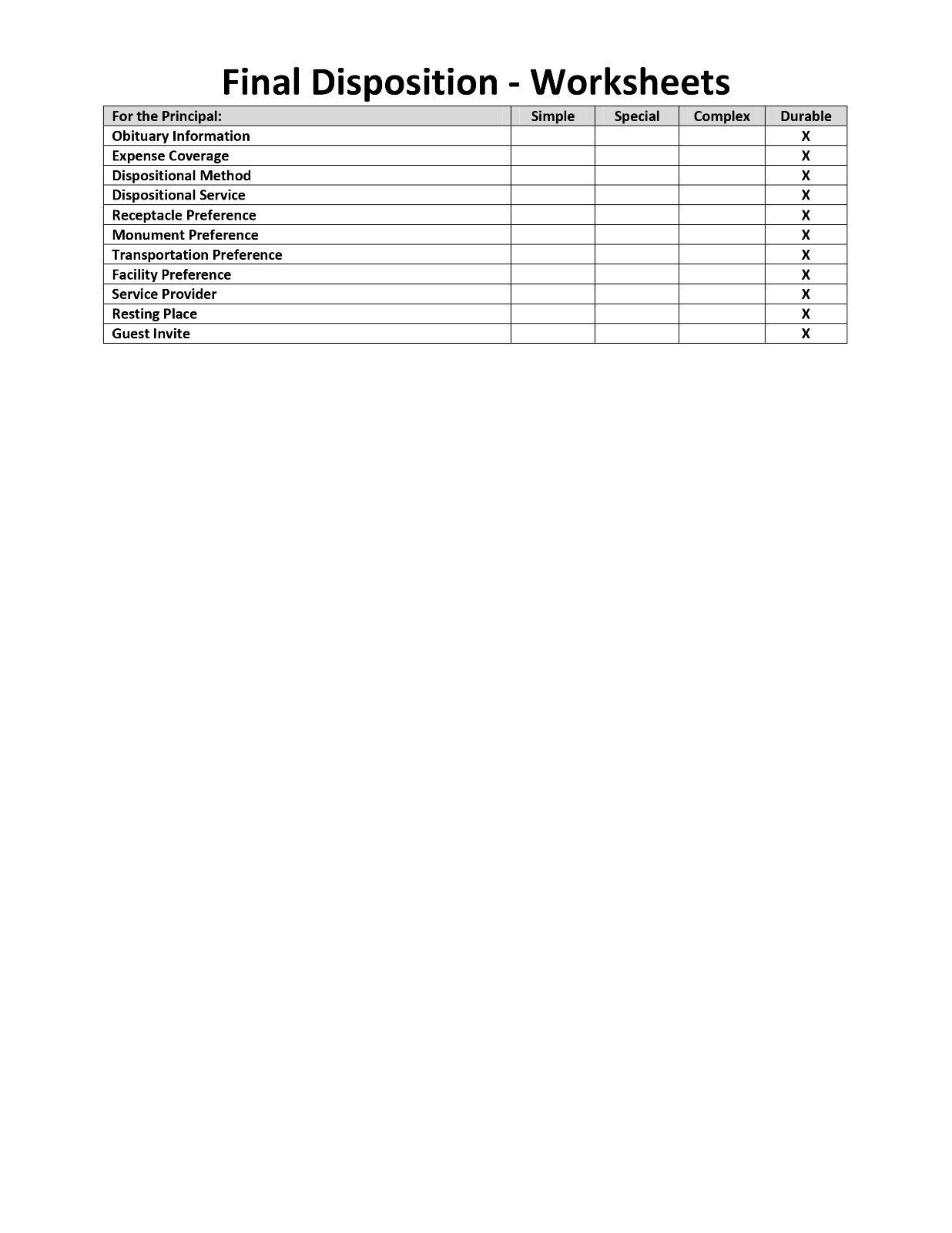 Final Disposition - Worksheets

| For the Principal: | Simple | Special | Complex | Durable |
|---|---|---|---|---|
| Obituary Information | | | | X |
| Expense Coverage | | | | X |
| Dispositional Method | | | | X |
| Dispositional Service | | | | X |
| Receptacle Preference | | | | X |
| Monument Preference | | | | X |
| Transportation Preference | | | | X |
| Facility Preference | | | | X |
| Service Provider | | | | X |
| Resting Place | | | | X |
| Guest Invite | | | | X |